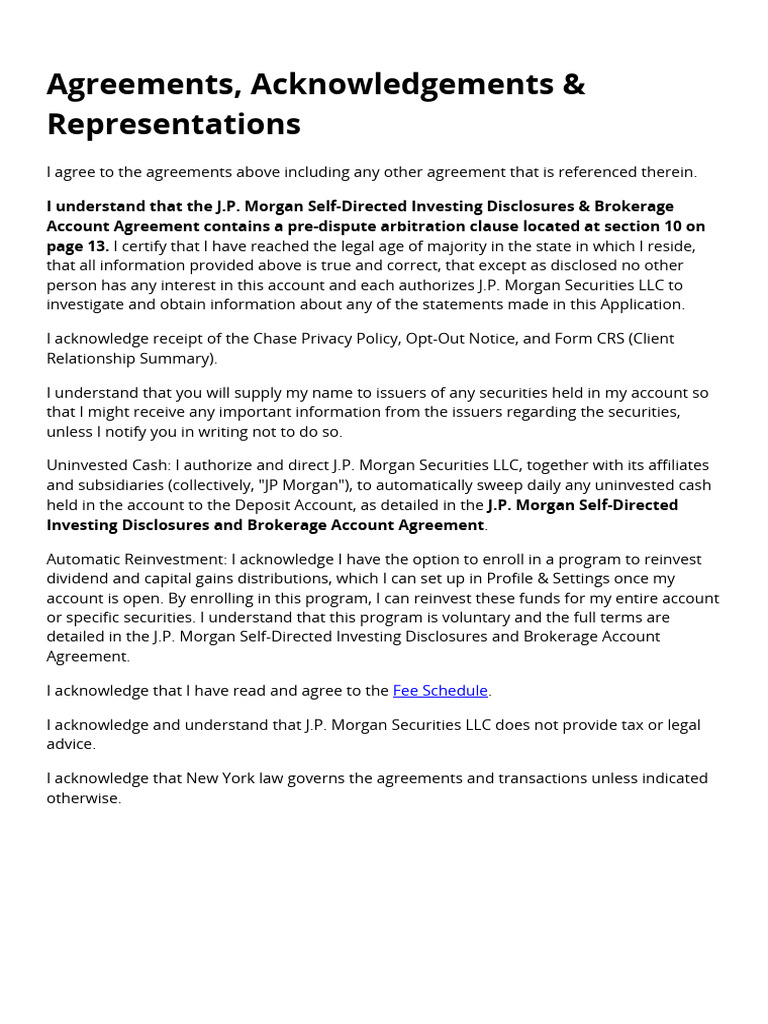 Agreements, Acknowledgements & Representations

I agree to the agreements above including any other agreement that is referenced therein.

I understand that the J.P. Morgan Self-Directed Investing Disclosures & Brokerage Account Agreement contains a pre-dispute arbitration clause located at section 10 on page 13. I certify that I have reached the legal age of majority in the state in which I reside, that all information provided above is true and correct, that except as disclosed no other person has any interest in this account and each authorizes J.P. Morgan Securities LLC to investigate and obtain information about any of the statements made in this Application.

I acknowledge receipt of the Chase Privacy Policy, Opt-Out Notice, and Form CRS (Client Relationship Summary).

I understand that you will supply my name to issuers of any securities held in my account so that I might receive any important information from the issuers regarding the securities, unless I notify you in writing not to do so.

Uninvested Cash: I authorize and direct J.P. Morgan Securities LLC, together with its affiliates and subsidiaries (collectively, "JP Morgan"), to automatically sweep daily any uninvested cash held in the account to the Deposit Account, as detailed in the J.P. Morgan Self-Directed Investing Disclosures and Brokerage Account Agreement.

Automatic Reinvestment: I acknowledge I have the option to enroll in a program to reinvest dividend and capital gains distributions, which I can set up in Profile & Settings once my account is open. By enrolling in this program, I can reinvest these funds for my entire account or specific securities. I understand that this program is voluntary and the full terms are detailed in the J.P. Morgan Self-Directed Investing Disclosures and Brokerage Account Agreement.

I acknowledge that I have read and agree to the Fee Schedule.

I acknowledge and understand that J.P. Morgan Securities LLC does not provide tax or legal advice.

I acknowledge that New York law governs the agreements and transactions unless indicated otherwise.